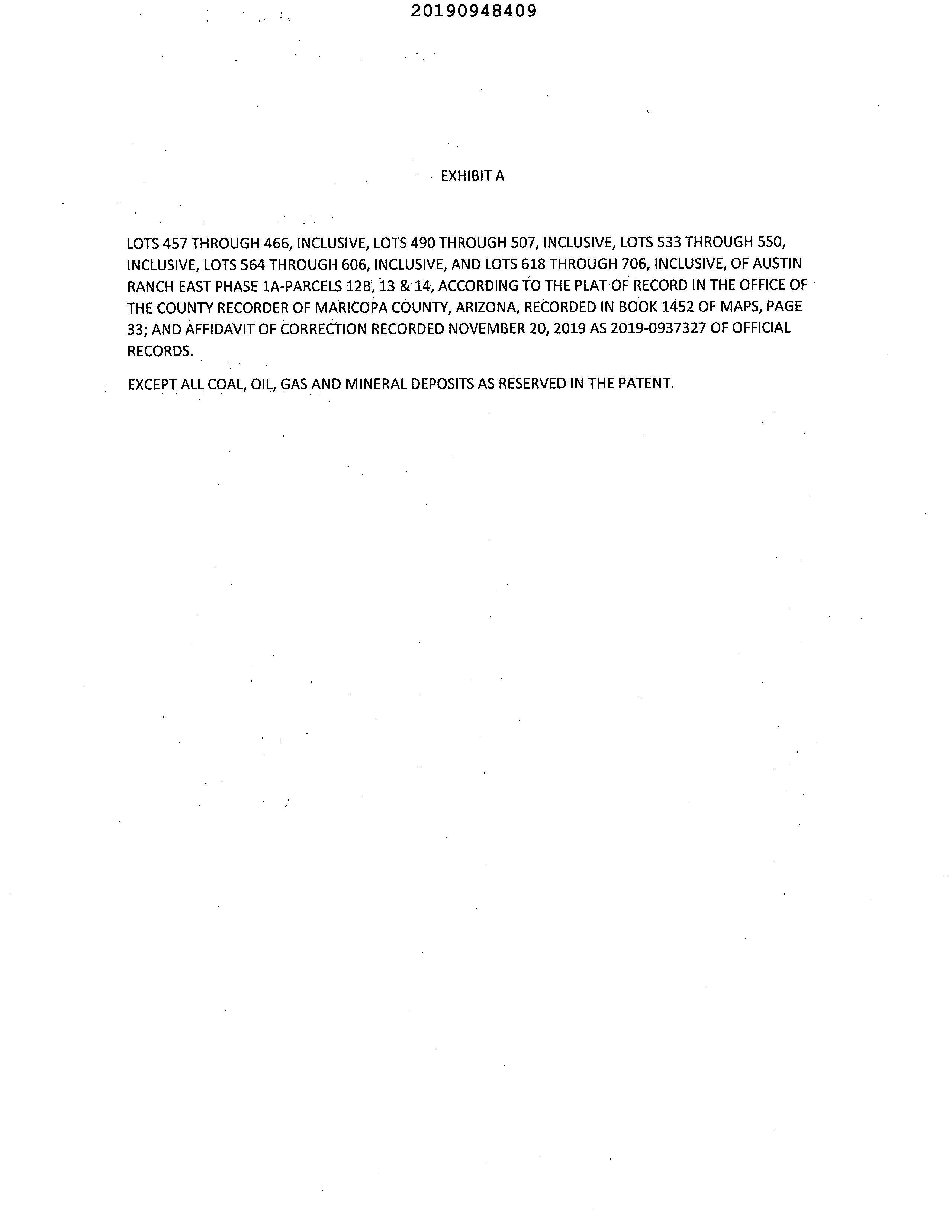 20190948409

EXHIBIT A

LOTS 457 THROUGH 466, INCLUSIVE, LOTS 490 THROUGH 507, INCLUSIVE, LOTS 533 THROUGH 550, INCLUSIVE, LOTS 564 THROUGH 606, INCLUSIVE, AND LOTS 618 THROUGH 706, INCLUSIVE, OF AUSTIN RANCH EAST PHASE 1A-PARCELS 12B, 13 & 14, ACCORDING TO THE PLAT OF RECORD IN THE OFFICE OF THE COUNTY RECORDER OF MARICOPA COUNTY, ARIZONA, RECORDED IN BOOK 1452 OF MAPS, PAGE 33; AND AFFIDAVIT OF CORRECTION RECORDED NOVEMBER 20, 2019 AS 2019-0937327 OF OFFICIAL RECORDS.

EXCEPT ALL COAL, OIL, GAS AND MINERAL DEPOSITS AS RESERVED IN THE PATENT.